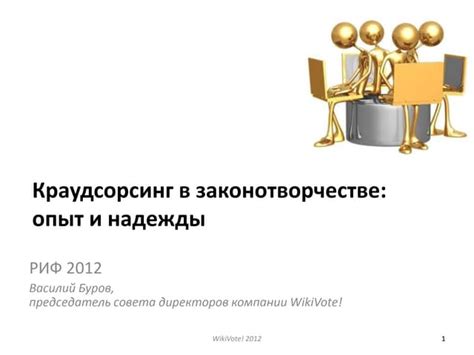 Краудсорсинг в законотворчестве: опыт и надежды

РИФ 2012

Василий Буров,
председатель совета директоров компании WikiVote!

WikiVote! 2012

1